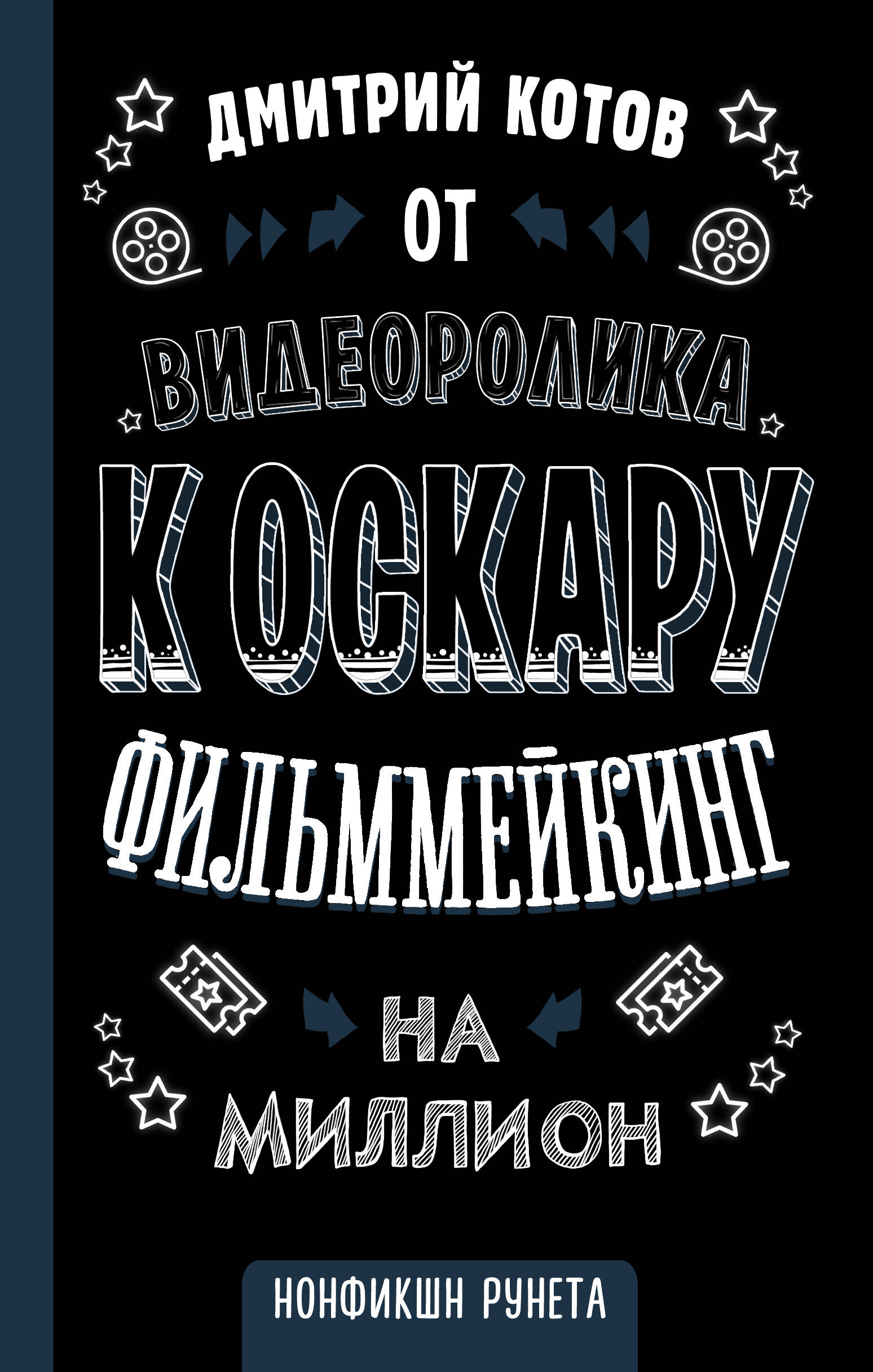 ДМИТРИЙ КОТОВ

ОТ

ВИДЕОРОЛИКА

К ОСКАРУ

ФИЛЬММЕЙКИНГ

НА

МИЛЛИОН

НОНФИКШН РУНЕТА